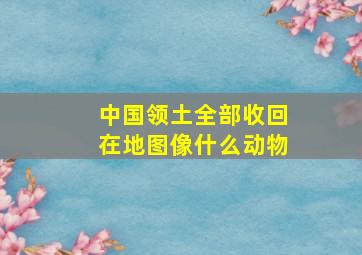 中国领土全部收回
在地图像什么动物